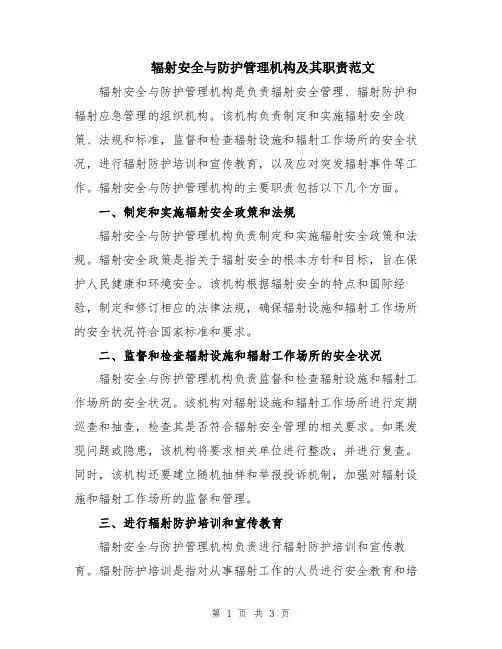 辐射安全与防护管理机构及其职责范文

辐射安全与防护管理机构是负责辐射安全管理、辐射防护和辐射应急管理的组织机构。该机构负责制定和实施辐射安全政策、法规和标准，监督和检查辐射设施和辐射工作场所的安全状况，进行辐射防护培训和宣传教育，以及应对突发辐射事件等工作。辐射安全与防护管理机构的主要职责包括以下几个方面。

一、制定和实施辐射安全政策和法规

辐射安全与防护管理机构负责制定和实施辐射安全政策和法规。辐射安全政策是指关于辐射安全的根本方针和目标，旨在保护人民健康和环境安全。该机构根据辐射安全的特点和国际经验，制定和修订相应的法律法规，确保辐射设施和辐射工作场所的安全状况符合国家标准和要求。

二、监督和检查辐射设施和辐射工作场所的安全状况

辐射安全与防护管理机构负责监督和检查辐射设施和辐射工作场所的安全状况。该机构对辐射设施和辐射工作场所进行定期巡查和抽查，检查其是否符合辐射安全管理的相关要求。如果发现问题或隐患，该机构将要求相关单位进行整改，并进行复查。同时，该机构还要建立随机抽样和举报投诉机制，加强对辐射设施和辐射工作场所的监督和管理。

三、进行辐射防护培训和宣传教育

辐射安全与防护管理机构负责进行辐射防护培训和宣传教育。辐射防护培训是指对从事辐射工作的人员进行安全教育和培

第 1 页 共 3 页